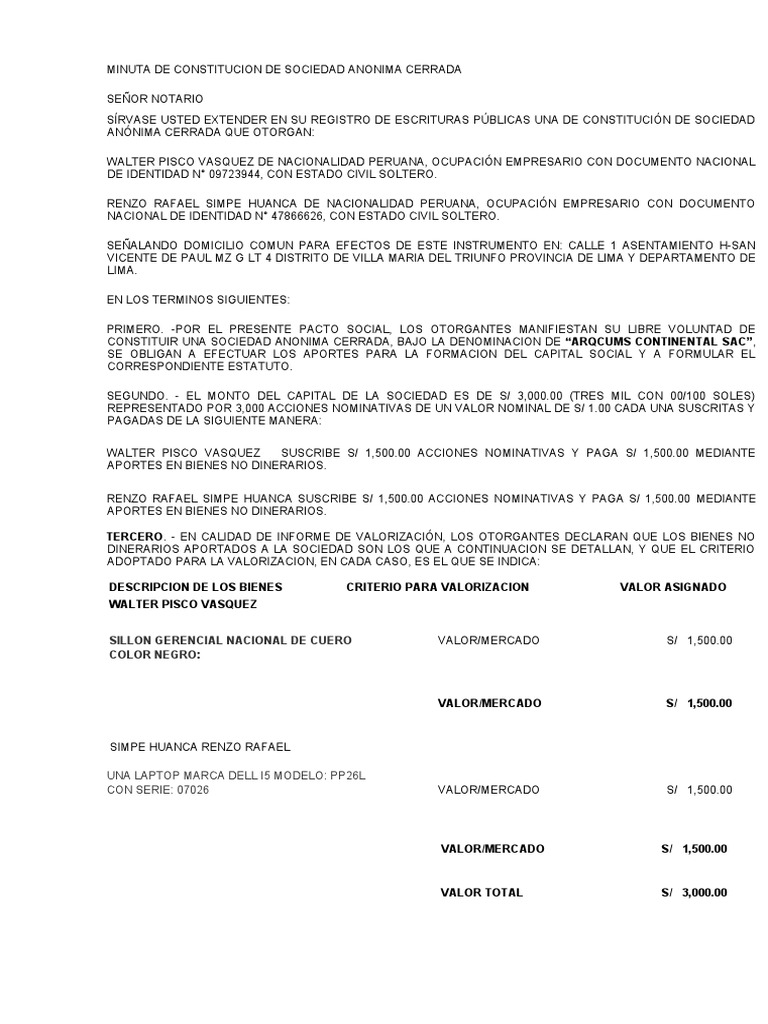 MINUTA DE CONSTITUCION DE SOCIEDAD ANONIMA CERRADA

SEÑOR NOTARIO

SÍRVASE USTED EXTENDER EN SU REGISTRO DE ESCRITURAS PÚBLICAS UNA DE CONSTITUCIÓN DE SOCIEDAD ANÓNIMA CERRADA QUE OTORGAN:

WALTER PISCO VASQUEZ DE NACIONALIDAD PERUANA, OCUPACIÓN EMPRESARIO CON DOCUMENTO NACIONAL DE IDENTIDAD N° 09723944, CON ESTADO CIVIL SOLTERO.

RENZO RAFAEL SIMPE HUANCA DE NACIONALIDAD PERUANA, OCUPACIÓN EMPRESARIO CON DOCUMENTO NACIONAL DE IDENTIDAD N° 47866626, CON ESTADO CIVIL SOLTERO.

SEÑALANDO DOMICILIO COMUN PARA EFECTOS DE ESTE INSTRUMENTO EN: CALLE 1 ASENTAMIENTO H-SAN VICENTE DE PAUL MZ G LT 4 DISTRITO DE VILLA MARIA DEL TRIUNFO PROVINCIA DE LIMA Y DEPARTAMENTO DE LIMA.

EN LOS TERMINOS SIGUIENTES:

PRIMERO. -POR EL PRESENTE PACTO SOCIAL, LOS OTORGANTES MANIFIESTAN SU LIBRE VOLUNTAD DE CONSTITUIR UNA SOCIEDAD ANONIMA CERRADA, BAJO LA DENOMINACION DE "ARQCUMS CONTINENTAL SAC", SE OBLIGAN A EFECTUAR LOS APORTES PARA LA FORMACION DEL CAPITAL SOCIAL Y A FORMULAR EL CORRESPONDIENTE ESTATUTO.

SEGUNDO. - EL MONTO DEL CAPITAL DE LA SOCIEDAD ES DE S/ 3,000.00 (TRES MIL CON 00/100 SOLES) REPRESENTADO POR 3,000 ACCIONES NOMINATIVAS DE UN VALOR NOMINAL DE S/ 1.00 CADA UNA SUSCRITAS Y PAGADAS DE LA SIGUIENTE MANERA:

WALTER PISCO VASQUEZ SUSCRIBE S/ 1,500.00 ACCIONES NOMINATIVAS Y PAGA S/ 1,500.00 MEDIANTE APORTES EN BIENES NO DINERARIOS.

RENZO RAFAEL SIMPE HUANCA SUSCRIBE S/ 1,500.00 ACCIONES NOMINATIVAS Y PAGA S/ 1,500.00 MEDIANTE APORTES EN BIENES NO DINERARIOS.

TERCERO. - EN CALIDAD DE INFORME DE VALORIZACIÓN, LOS OTORGANTES DECLARAN QUE LOS BIENES NO DINERARIOS APORTADOS A LA SOCIEDAD SON LOS QUE A CONTINUACION SE DETALLAN, Y QUE EL CRITERIO ADOPTADO PARA LA VALORIZACION, EN CADA CASO, ES EL QUE SE INDICA:

| DESCRIPCION DE LOS BIENES | CRITERIO PARA VALORIZACION | VALOR ASIGNADO |
|---|---|---|
| WALTER PISCO VASQUEZ | | |
| SILLON GERENCIAL NACIONAL DE CUERO COLOR NEGRO: | VALOR/MERCADO | S/ 1,500.00 |
| | VALOR/MERCADO | S/ 1,500.00 |
| SIMPE HUANCA RENZO RAFAEL | | |
| UNA LAPTOP MARCA DELL I5 MODELO: PP26L CON SERIE: 07026 | VALOR/MERCADO | S/ 1,500.00 |
| | VALOR/MERCADO | S/ 1,500.00 |
| | VALOR TOTAL | S/ 3,000.00 |